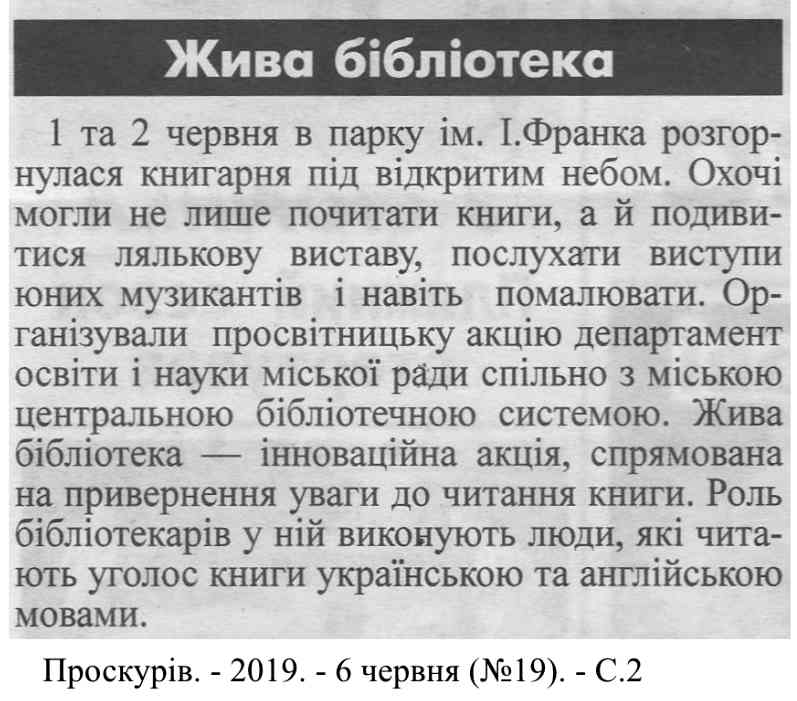 Жива бібліотека

1 та 2 червня в парку ім. І.Франка розгорнулася книгарня під відкритим небом. Охочі могли не лише почитати книги, а й подивитися лялькову виставу, послухати виступи юних музикантів і навіть помалювати. Організували просвітницьку акцію департамент освіти і науки міської ради спільно з міською центральною бібліотечною системою. Жива бібліотека — інноваційна акція, спрямована на привернення уваги до читання книги. Роль бібліотекарів у ній виконують люди, які читають уголос книги українською та англійською мовами.

Проскурів. - 2019. - 6 червня (№19). - С.2